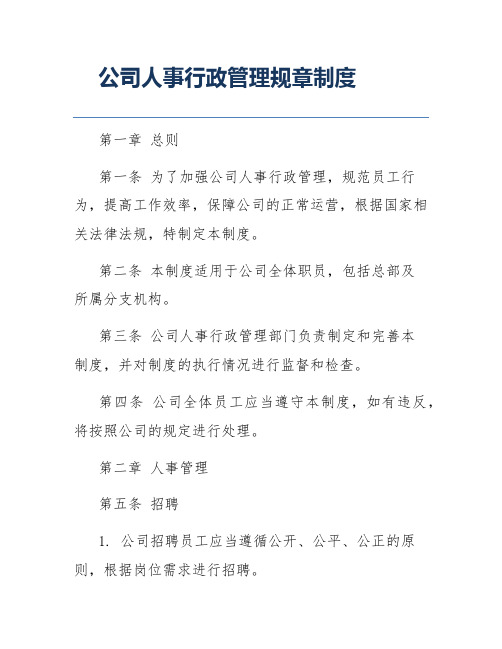 公司人事行政管理规章制度

第一章 总则

第一条 为了加强公司人事行政管理，规范员工行为，提高工作效率，保障公司的正常运营，根据国家相关法律法规，特制定本制度。

第二条 本制度适用于公司全体职员，包括总部及所属分支机构。

第三条 公司人事行政管理部门负责制定和完善本制度，并对制度的执行情况进行监督和检查。

第四条 公司全体员工应当遵守本制度，如有违反，将按照公司的规定进行处理。

第二章 人事管理

第五条 招聘

1. 公司招聘员工应当遵循公开、公平、公正的原则，根据岗位需求进行招聘。